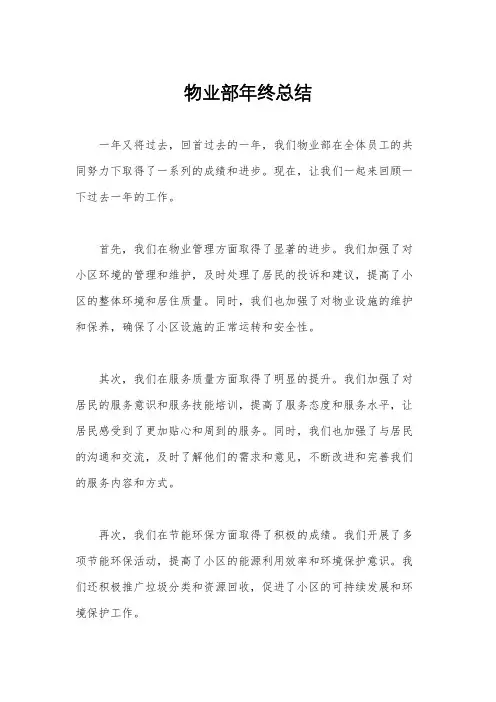 物业部年终总结

一年又将过去，回首过去的一年，我们物业部在全体员工的共同努力下取得了一系列的成绩和进步。现在，让我们一起来回顾一下过去一年的工作。

首先，我们在物业管理方面取得了显著的进步。我们加强了对小区环境的管理和维护，及时处理了居民的投诉和建议，提高了小区的整体环境和居住质量。同时，我们也加强了对物业设施的维护和保养，确保了小区设施的正常运转和安全性。

其次，我们在服务质量方面取得了明显的提升。我们加强了对居民的服务意识和服务技能培训，提高了服务态度和服务水平，让居民感受到了更加贴心和周到的服务。同时，我们也加强了与居民的沟通和交流，及时了解他们的需求和意见，不断改进和完善我们的服务内容和方式。

再次，我们在节能环保方面取得了积极的成绩。我们开展了多项节能环保活动，提高了小区的能源利用效率和环境保护意识。我们还积极推广垃圾分类和资源回收，促进了小区的可持续发展和环境保护工作。